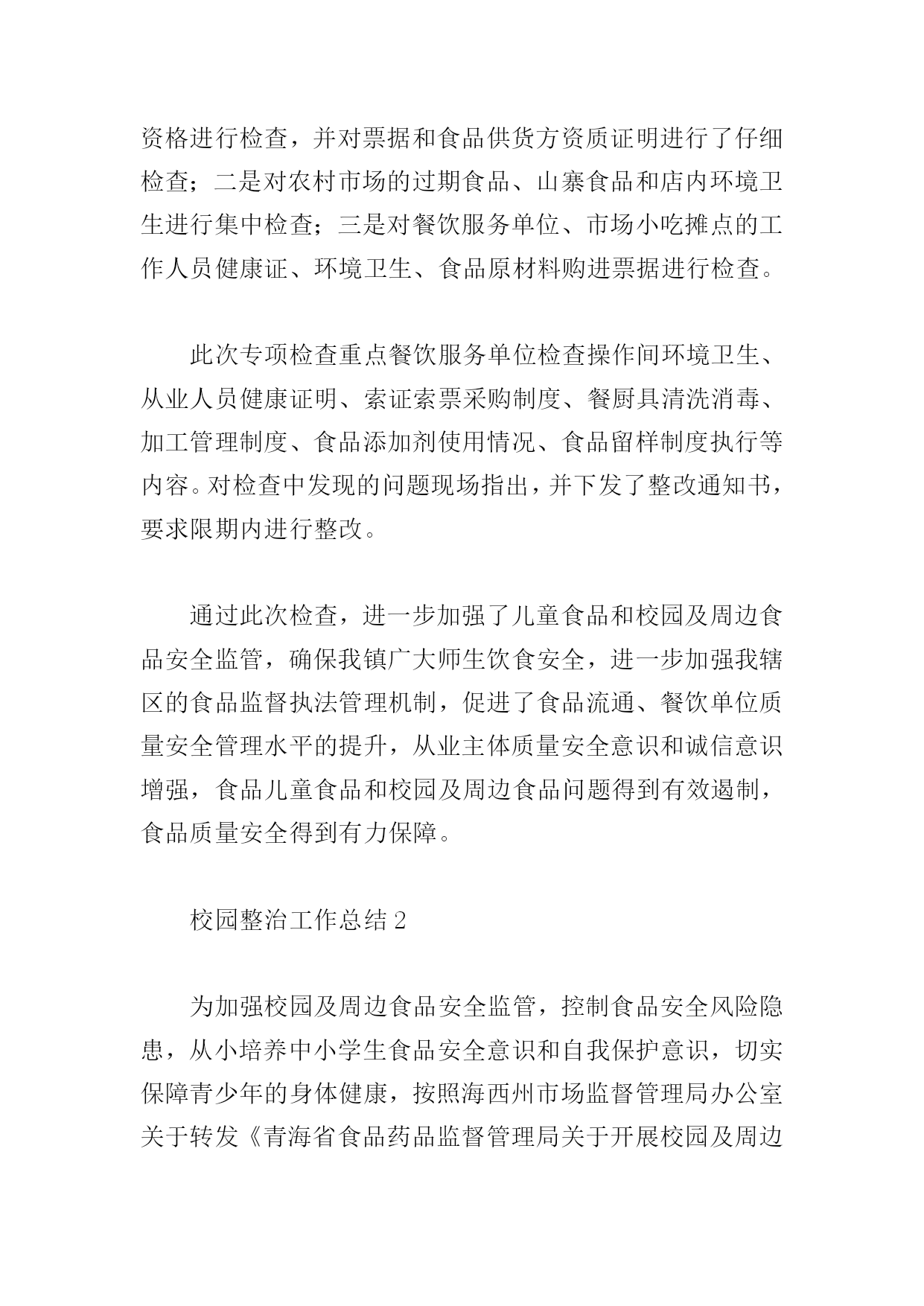 资格进行检查，并对票据和食品供货方资质证明进行了仔细检查；二是对农村市场的过期食品、山寨食品和店内环境卫生进行集中检查；三是对餐饮服务单位、市场小吃摊点的工作人员健康证、环境卫生、食品原材料购进票据进行检查。

此次专项检查重点餐饮服务单位检查操作间环境卫生、从业人员健康证明、索证索票采购制度、餐厨具清洗消毒、加工管理制度、食品添加剂使用情况、食品留样制度执行等内容。对检查中发现的问题现场指出，并下发了整改通知书，要求限期内进行整改。

通过此次检查，进一步加强了儿童食品和校园及周边食品安全监管，确保我镇广大师生饮食安全，进一步加强我辖区的食品监督执法管理机制，促进了食品流通、餐饮单位质量安全管理水平的提升，从业主体质量安全意识和诚信意识增强，食品儿童食品和校园及周边食品问题得到有效遏制，食品质量安全得到有力保障。

校园整治工作总结 2

为加强校园及周边食品安全监管，控制食品安全风险隐患，从小培养中小学生食品安全意识和自我保护意识，切实保障青少年的身体健康，按照海西州市场监督管理局办公室关于转发《青海省食品药品监督管理局关于开展校园及周边